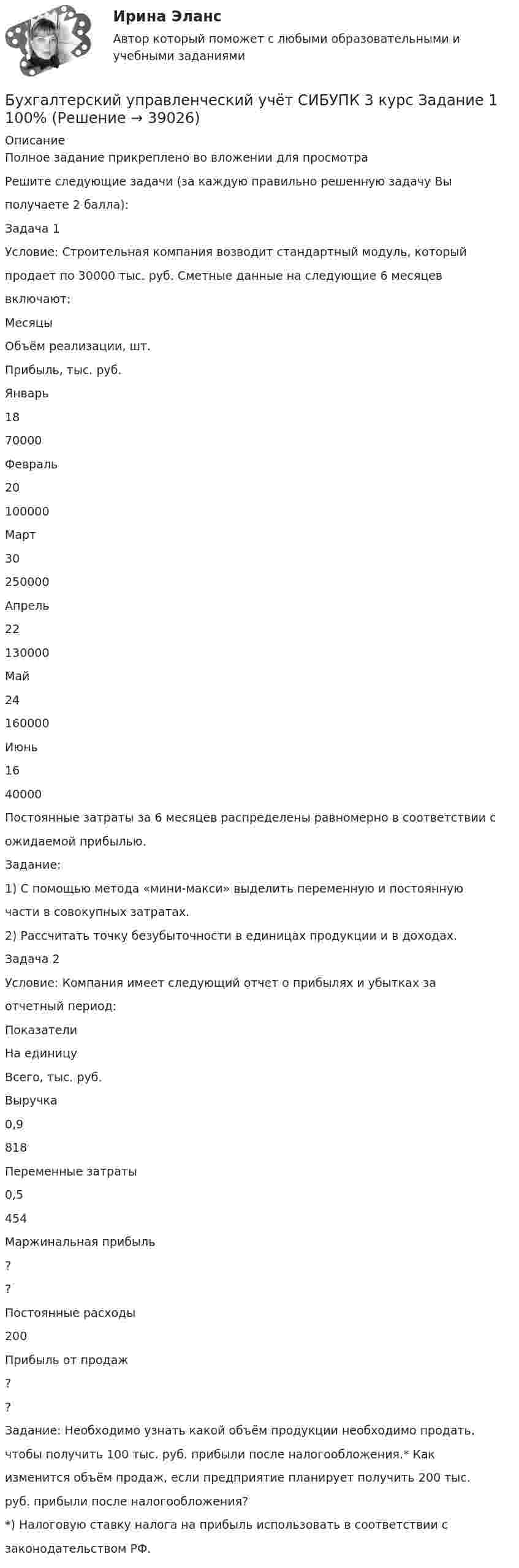 Ирина Эланс

Автор который поможет с любыми образовательными и учебными заданиями

Бухгалтерский управленческий учёт СИБУПК 3 курс Задание 1 100% (Решение → 39026)

Описание

Полное задание прикреплено во вложении для просмотра

Решите следующие задачи (за каждую правильно решенную задачу Вы получаете 2 балла):

Задача 1

Условие: Строительная компания возводит стандартный модуль, который продает по 30000 тыс. руб. Сметные данные на следующие 6 месяцев включают:

Месяцы

Объём реализации, шт.

Прибыль, тыс. руб.

Январь

18

70000

Февраль

20

100000

Март

30

250000

Апрель

22

130000

Май

24

160000

Июнь

16

40000

Постоянные затраты за 6 месяцев распределены равномерно в соответствии с ожидаемой прибылью.

Задание:

1) С помощью метода «мини-макси» выделить переменную и постоянную части в совокупных затратах.

2) Рассчитать точку безубыточности в единицах продукции и в доходах.

Задача 2

Условие: Компания имеет следующий отчет о прибылях и убытках за отчетный период:

Показатели

На единицу

Всего, тыс. руб.

Выручка

0,9

818

Переменные затраты

0,5

454

Маржинальная прибыль

?

?

Постоянные расходы

200

Прибыль от продаж

?

?

Задание: Необходимо узнать какой объём продукции необходимо продать, чтобы получить 100 тыс. руб. прибыли после налогообложения.* Как изменится объём продаж, если предприятие планирует получить 200 тыс. руб. прибыли после налогообложения?

*) Налоговую ставку налога на прибыль использовать в соответствии с законодательством РФ.